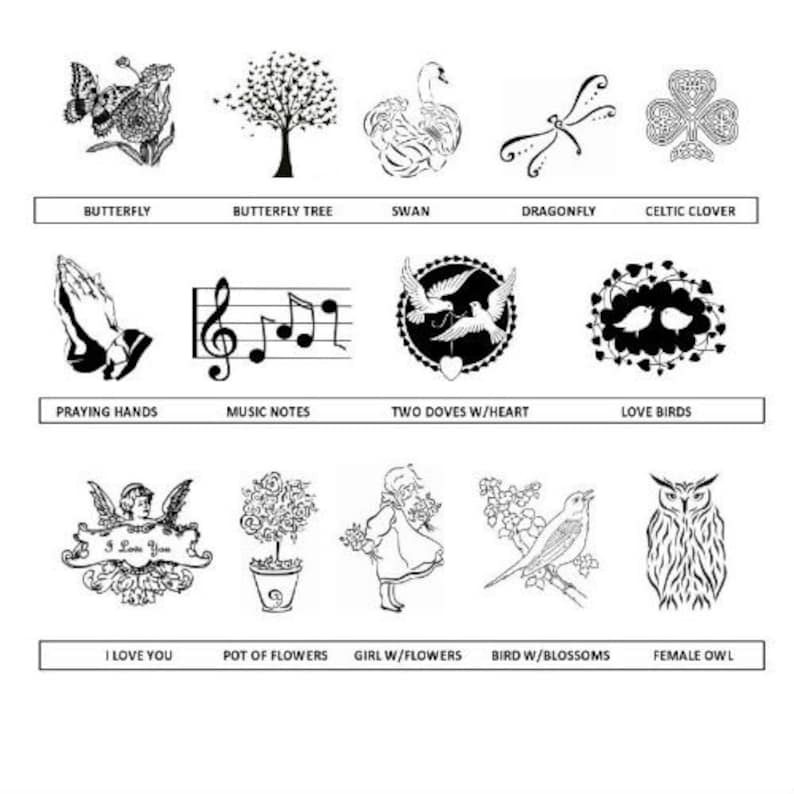 BUTTERFLY BUTTERFLY TREE SWAN DRAGONFLY CELTIC CLOVER

PRAYING HANDS MUSIC NOTES TWO DOVES W/HEART LOVE BIRDS

I Love You

I LOVE YOU POT OF FLOWERS GIRL W/FLOWERS BIRD W/BLOSSOMS FEMALE OWL